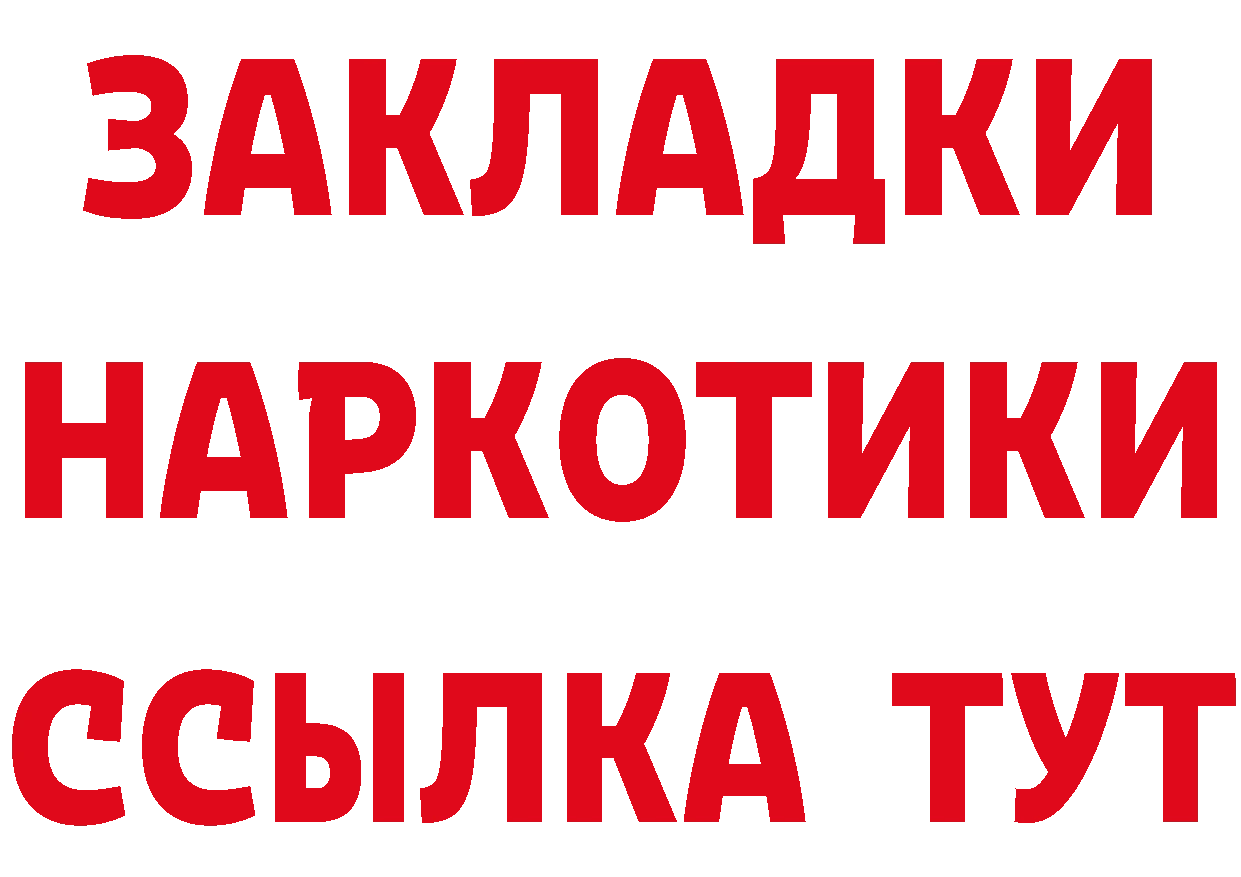 ЗАКЛАДКИ
НАРКОТИКИ
ССЫЛКА ТУТ